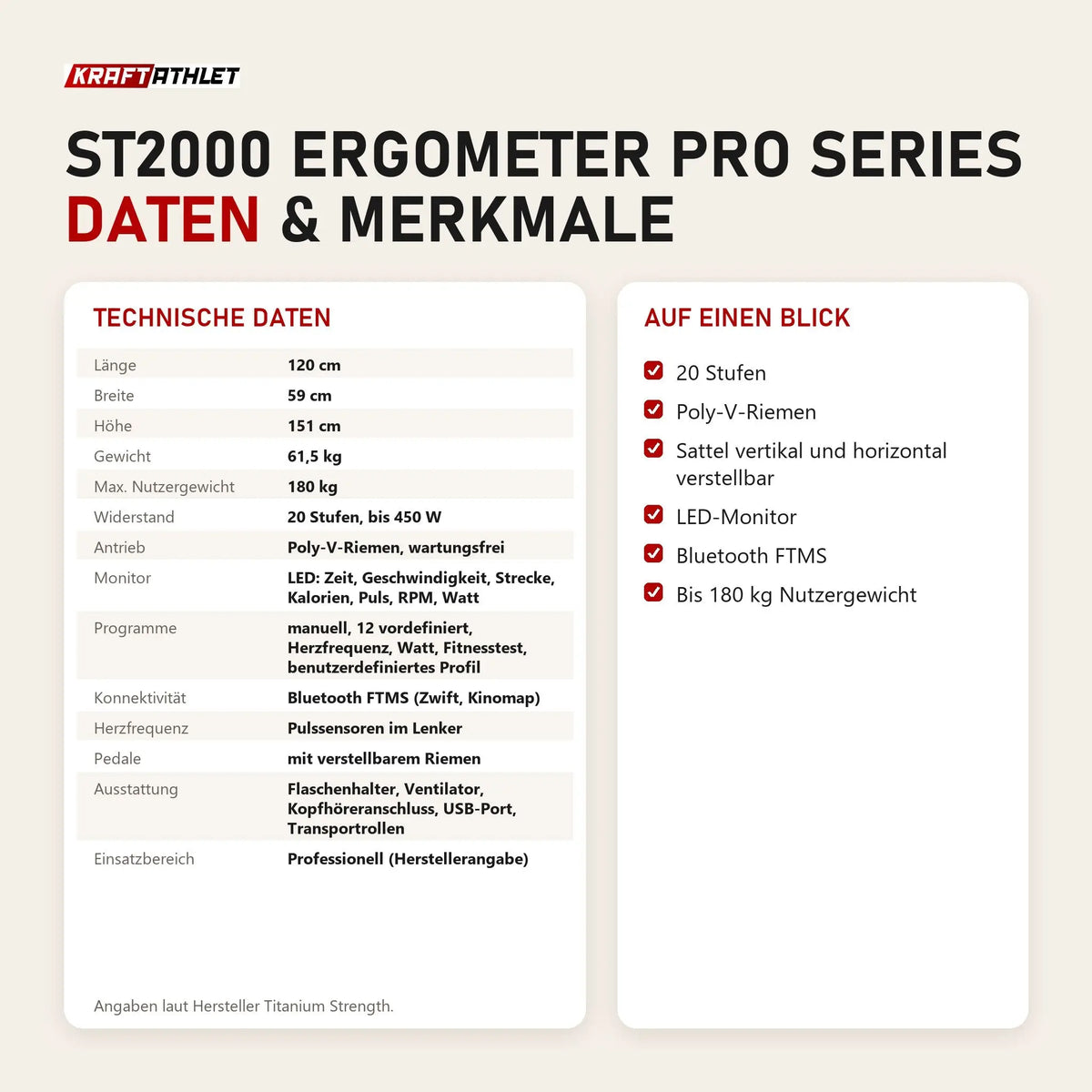 KRAFTATHLET

ST2000 ERGOMETER PRO SERIES
DATEN & MERKMALE

TECHNISCHE DATEN

| | |
|---|---|
| Länge | 120 cm |
| Breite | 59 cm |
| Höhe | 151 cm |
| Gewicht | 61,5 kg |
| Max. Nutzergewicht | 180 kg |
| Widerstand | 20 Stufen, bis 450 W |
| Antrieb | Poly-V-Riemen, wartungsfrei |
| Monitor | LED: Zeit, Geschwindigkeit, Strecke, Kalorien, Puls, RPM, Watt |
| Programme | manuell, 12 vordefiniert, Herzfrequenz, Watt, Fitnesstest, benutzerdefiniertes Profil |
| Konnektivität | Bluetooth FTMS (Zwift, Kinomap) |
| Herzfrequenz | Pulssensoren im Lenker |
| Pedale | mit verstellbarem Riemen |
| Ausstattung | Flaschenhalter, Ventilator, Kopfhöreranschluss, USB-Port, Transportrollen |
| Einsatzbereich | Professionell (Herstellerangabe) |

Angaben laut Hersteller Titanium Strength.

AUF EINEN BLICK

20 Stufen
Poly-V-Riemen
Sattel vertikal und horizontal verstellbar
LED-Monitor
Bluetooth FTMS
Bis 180 kg Nutzergewicht